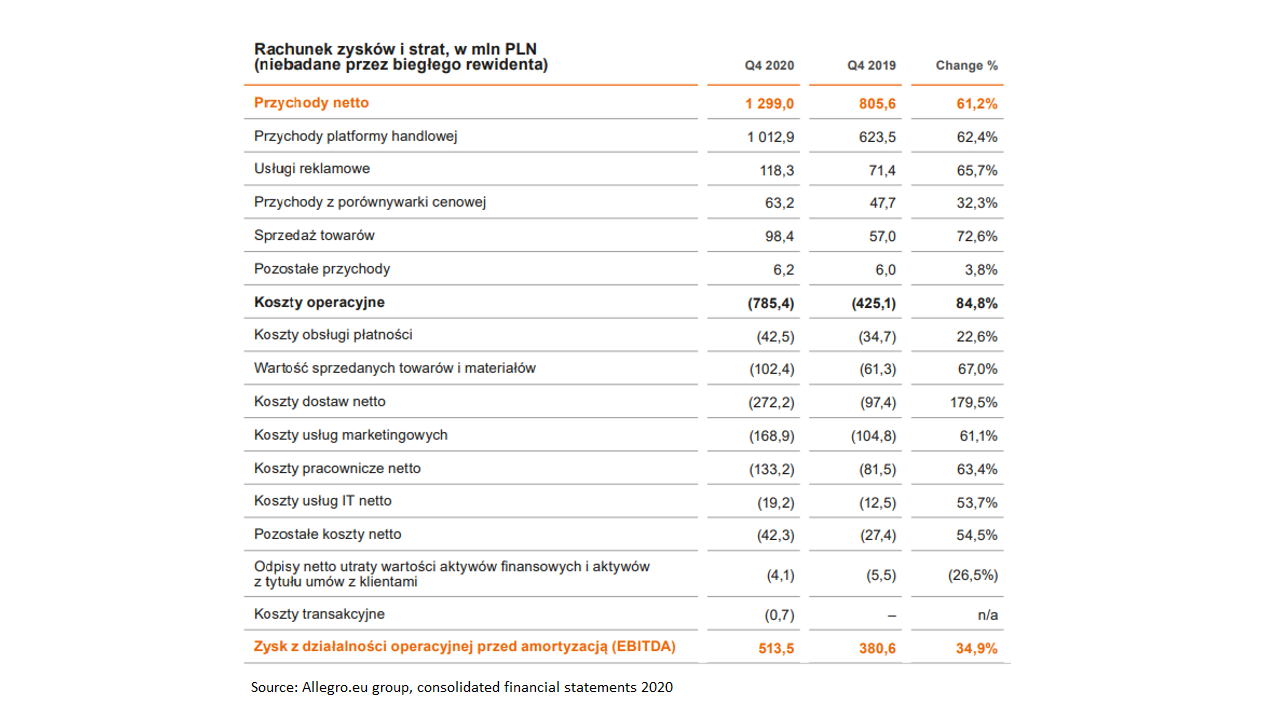 | Rachunek zysków i strat, w mln PLN (niebadane przez biegłego rewidenta) | Q4 2020 | Q4 2019 | Change % |
|---|---|---|---|
| Przychody netto | 1 299,0 | 805,6 | 61,2% |
| Przychody platformy handlowej | 1 012,9 | 623,5 | 62,4% |
| Usługi reklamowe | 118,3 | 71,4 | 65,7% |
| Przychody z porównywarki cenowej | 63,2 | 47,7 | 32,3% |
| Sprzedaż towarów | 98,4 | 57,0 | 72,6% |
| Pozostałe przychody | 6,2 | 6,0 | 3,8% |
| Koszty operacyjne | (785,4) | (425,1) | 84,8% |
| Koszty obsługi płatności | (42,5) | (34,7) | 22,6% |
| Wartość sprzedanych towarów i materiałów | (102,4) | (61,3) | 67,0% |
| Koszty dostaw netto | (272,2) | (97,4) | 179,5% |
| Koszty usług marketingowych | (168,9) | (104,8) | 61,1% |
| Koszty pracownicze netto | (133,2) | (81,5) | 63,4% |
| Koszty usług IT netto | (19,2) | (12,5) | 53,7% |
| Pozostałe koszty netto | (42,3) | (27,4) | 54,5% |
| Odpisy netto utraty wartości aktywów finansowych i aktywów z tytułu umów z klientami | (4,1) | (5,5) | (26,5%) |
| Koszty transakcyjne | (0,7) | – | n/a |
| Zysk z działalności operacyjnej przed amortyzacją (EBITDA) | 513,5 | 380,6 | 34,9% |

Source: Allegro.eu group, consolidated financial statements 2020